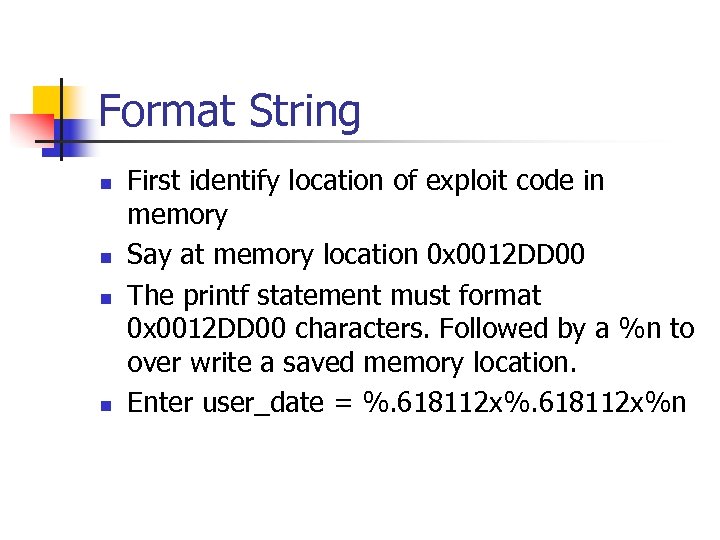 Format String

• First identify location of exploit code in memory
• Say at memory location 0x0012DD00
• The printf statement must format 0x0012DD00 characters. Followed by a %n to over write a saved memory location.
• Enter user_date = %.618112x%.618112x%n